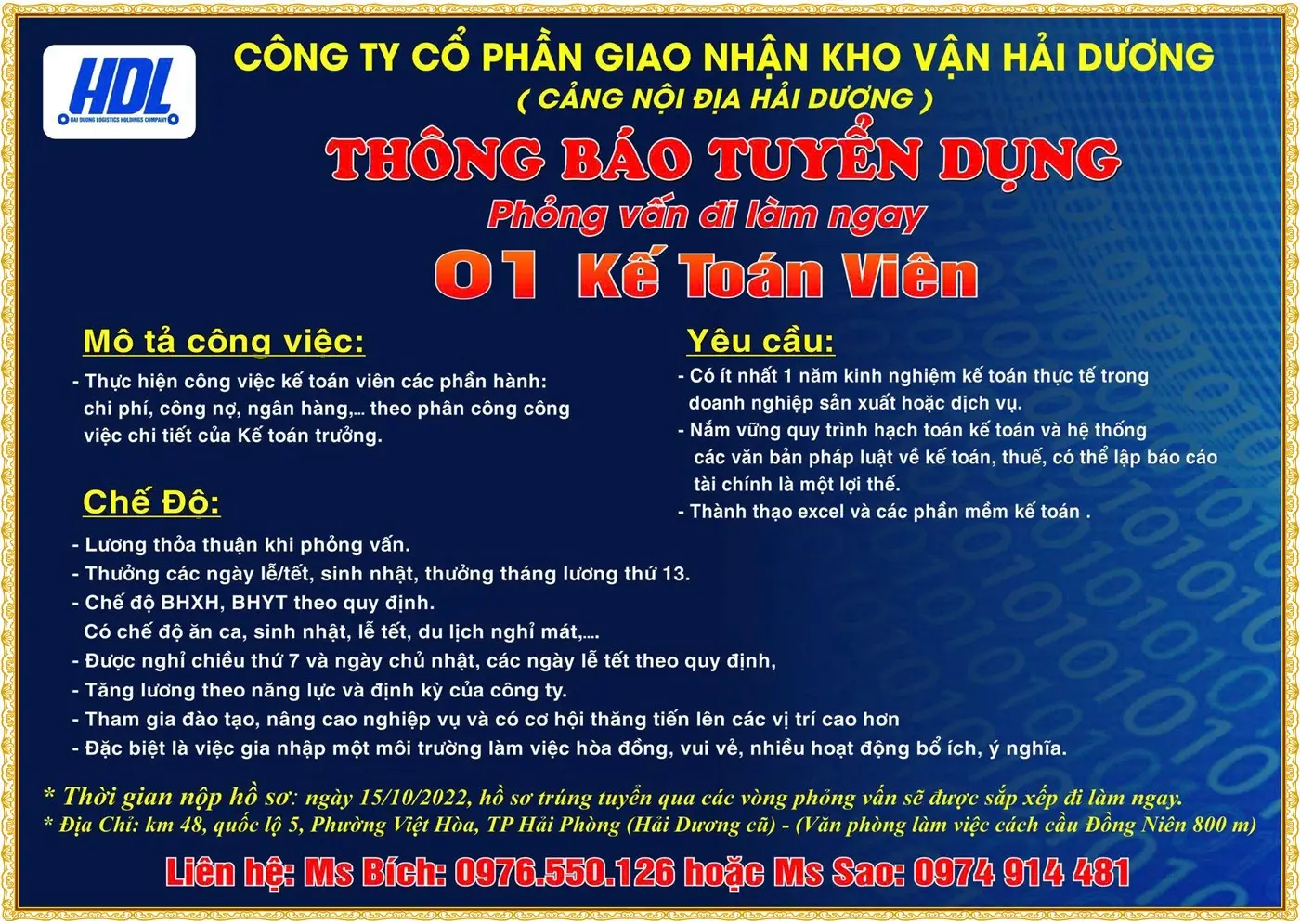 HDL
HAI DUONG LOGISTICS HOLDINGS COMPANY

CÔNG TY CỔ PHẦN GIAO NHẬN KHO VẬN HẢI DƯƠNG
( CẢNG NỘI ĐỊA HẢI DƯƠNG )

THÔNG BÁO TUYỂN DỤNG
Phỏng vấn đi làm ngay
01 Kế Toán Viên

Mô tả công việc:

- Thực hiện công việc kế toán viên các phần hành: chi phí, công nợ, ngân hàng,... theo phân công công việc chi tiết của Kế toán trưởng.

Chế Độ:

- Lương thỏa thuận khi phỏng vấn.
- Thưởng các ngày lễ/tết, sinh nhật, thưởng tháng lương thứ 13.
- Chế độ BHXH, BHYT theo quy định.
Có chế độ ăn ca, sinh nhật, lễ tết, du lịch nghỉ mát,....
- Được nghỉ chiều thứ 7 và ngày chủ nhật, các ngày lễ tết theo quy định,
- Tăng lương theo năng lực và định kỳ của công ty.
- Tham gia đào tạo, nâng cao nghiệp vụ và có cơ hội thăng tiến lên các vị trí cao hơn
- Đặc biệt là việc gia nhập một môi trường làm việc hòa đồng, vui vẻ, nhiều hoạt động bổ ích, ý nghĩa.

Yêu cầu:

- Có ít nhất 1 năm kinh nghiệm kế toán thực tế trong doanh nghiệp sản xuất hoặc dịch vụ.
- Nắm vững quy trình hạch toán kế toán và hệ thống các văn bản pháp luật về kế toán, thuế, có thể lập báo cáo tài chính là một lợi thế.
- Thành thạo excel và các phần mềm kế toán .

* Thời gian nộp hồ sơ: ngày 15/10/2022, hồ sơ trúng tuyển qua các vòng phỏng vấn sẽ được sắp xếp đi làm ngay.
* Địa Chỉ: km 48, quốc lộ 5, Phường Việt Hòa, TP Hải Phòng (Hải Dương cũ) - (Văn phòng làm việc cách cầu Đồng Niên 800 m)

Liên hệ: Ms Bích: 0976.550.126 hoặc Ms Sao: 0974 914 481